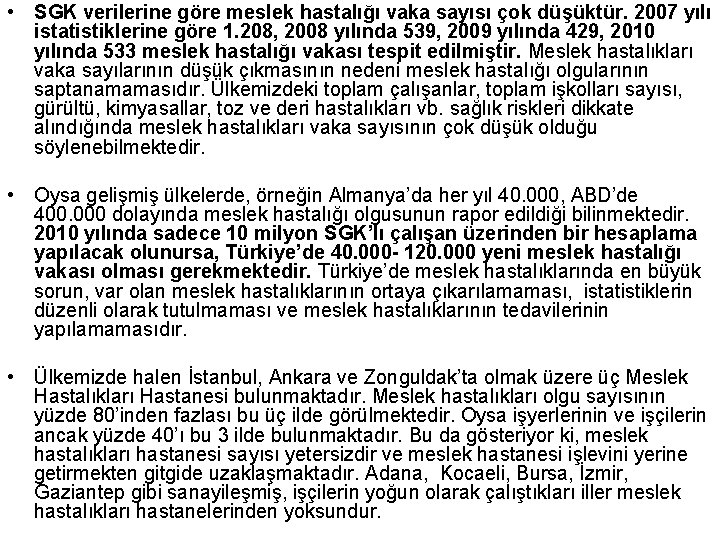 • SGK verilerine göre meslek hastalığı vaka sayısı çok düşüktür. 2007 yılı istatistiklerine göre 1.208, 2008 yılında 539, 2009 yılında 429, 2010 yılında 533 meslek hastalığı vakası tespit edilmiştir. Meslek hastalıkları vaka sayılarının düşük çıkmasının nedeni meslek hastalığı olgularının saptanamamasıdır. Ülkemizdeki toplam çalışanlar, toplam işkolları sayısı, gürültü, kimyasallar, toz ve deri hastalıkları vb. sağlık riskleri dikkate alındığında meslek hastalıkları vaka sayısının çok düşük olduğu söylenebilmektedir.

• Oysa gelişmiş ülkelerde, örneğin Almanya'da her yıl 40.000, ABD'de 400.000 dolayında meslek hastalığı olgusunun rapor edildiği bilinmektedir. 2010 yılında sadece 10 milyon SGK'lı çalışan üzerinden bir hesaplama yapılacak olunursa, Türkiye'de 40.000- 120.000 yeni meslek hastalığı vakası olması gerekmektedir. Türkiye'de meslek hastalıklarında en büyük sorun, var olan meslek hastalıklarının ortaya çıkarılamaması, istatistiklerin düzenli olarak tutulmaması ve meslek hastalıklarının tedavilerinin yapılamamasıdır.

• Ülkemizde halen İstanbul, Ankara ve Zonguldak'ta olmak üzere üç Meslek Hastalıkları Hastanesi bulunmaktadır. Meslek hastalıkları olgu sayısının yüzde 80'inden fazlası bu üç ilde görülmektedir. Oysa işyerlerinin ve işçilerin ancak yüzde 40'ı bu 3 ilde bulunmaktadır. Bu da gösteriyor ki, meslek hastalıkları hastanesi sayısı yetersizdir ve meslek hastanesi işlevini yerine getirmekten gitgide uzaklaşmaktadır. Adana, Kocaeli, Bursa, İzmir, Gaziantep gibi sanayileşmiş, işçilerin yoğun olarak çalıştıkları iller meslek hastalıkları hastanelerinden yoksundur.